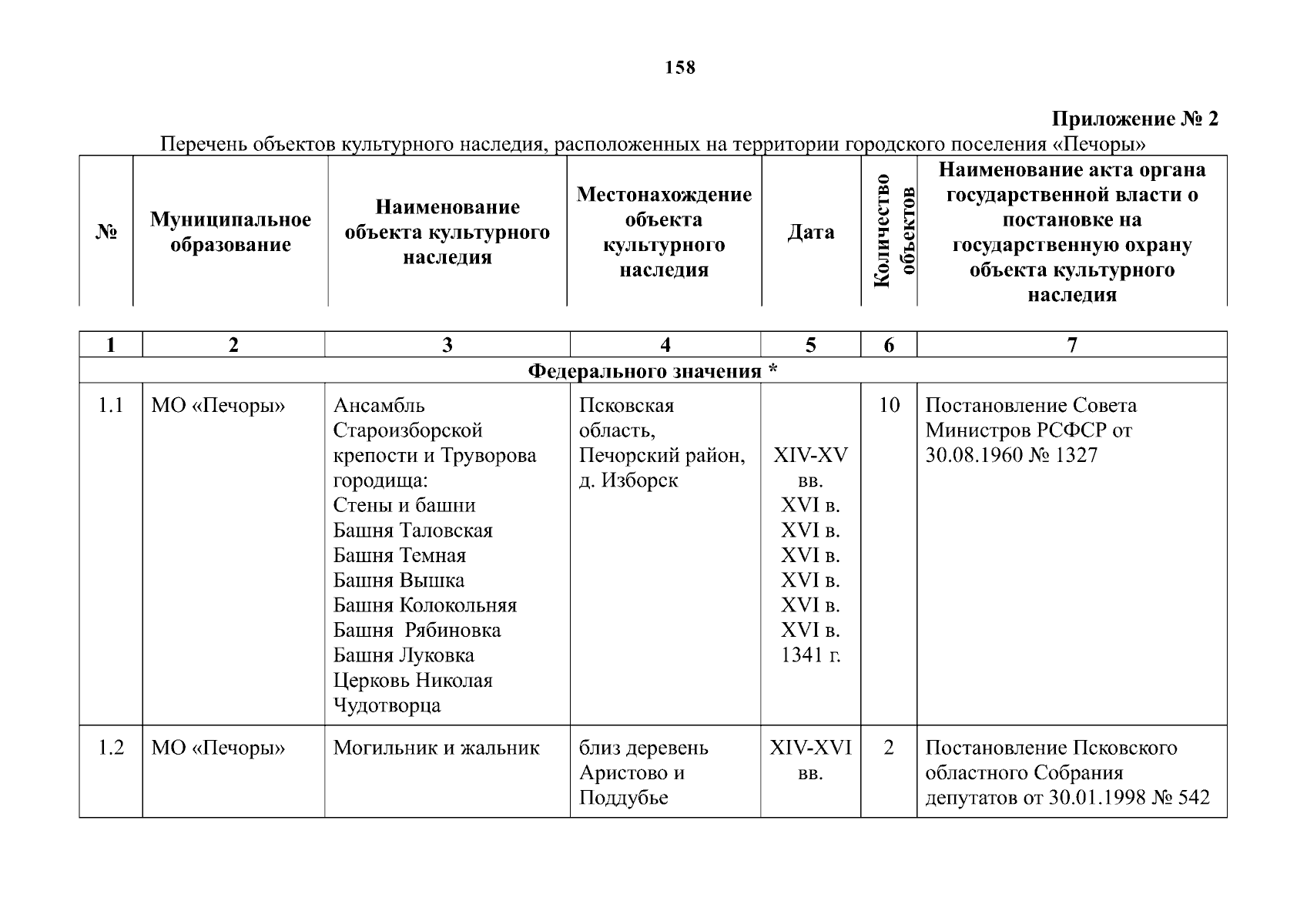 158

Приложение № 2

Перечень объектов культурного наследия, расположенных на территории городского поселения «Печоры»

| № | Муниципальное образование | Наименование объекта культурного наследия | Местонахождение объекта культурного наследия | Дата | Количество объектов | Наименование акта органа государственной власти о постановке на государственную охрану объекта культурного наследия |
|---|---|---|---|---|---|---|
| 1 | 2 | 3 | 4 | 5 | 6 | 7 |
| Федерального значения * | | | | | | |
| 1.1 | МО «Печоры» | Ансамбль Староизборской крепости и Труворова городища: Стены и башни Башня Таловская Башня Темная Башня Вышка Башня Колокольняя Башня Рябиновка Башня Луковка Церковь Николая Чудотворца | Псковская область, Печорский район, д. Изборск | XIV-XV вв. XVI в. XVI в. XVI в. XVI в. XVI в. XVI в. 1341 г. | 10 | Постановление Совета Министров РСФСР от 30.08.1960 № 1327 |
| 1.2 | МО «Печоры» | Могильник и жальник | близ деревень Аристово и Поддубье | XIV-XVI вв. | 2 | Постановление Псковского областного Собрания депутатов от 30.01.1998 № 542 |